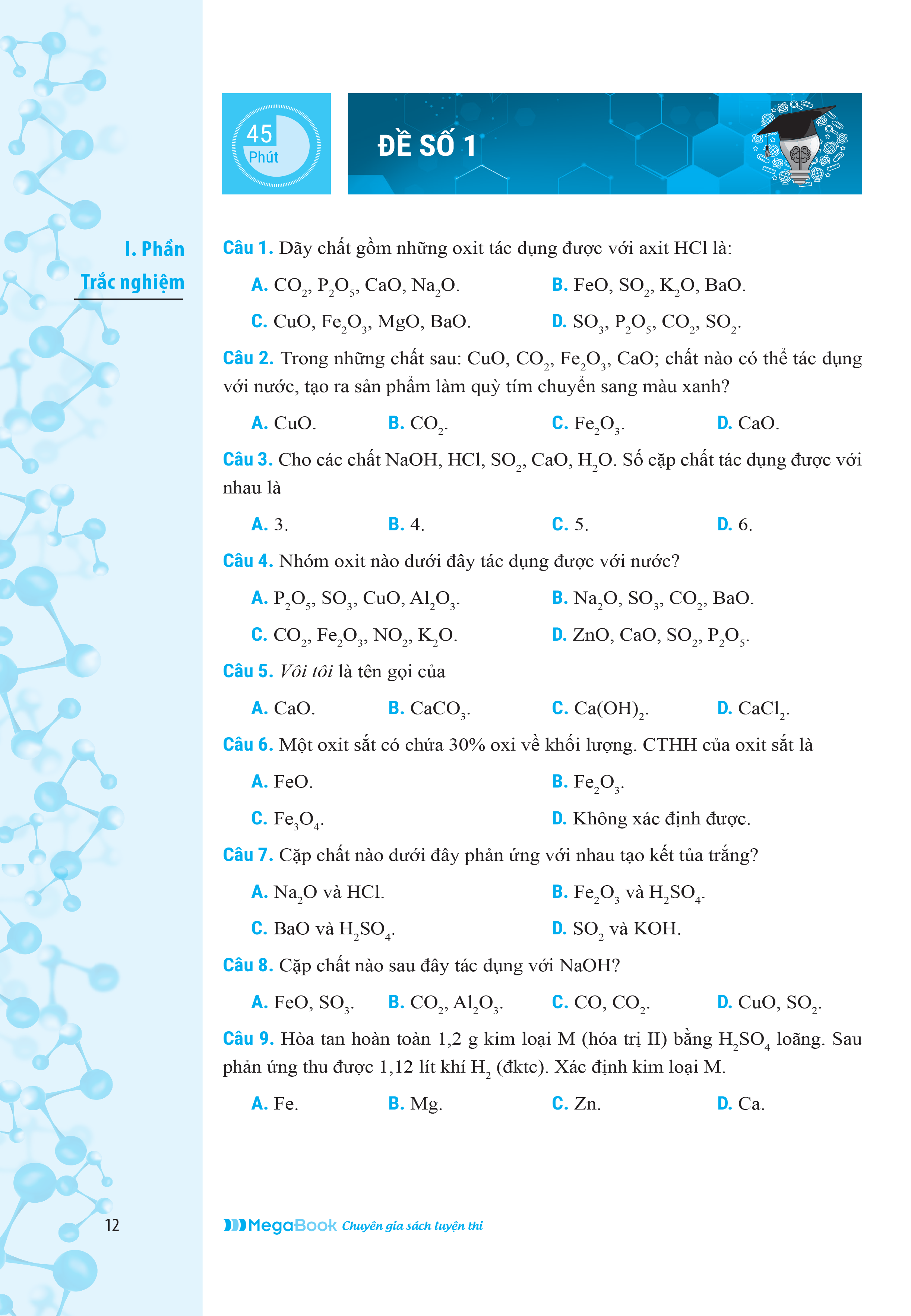 45
Phút

ĐỀ SỐ 1

I. Phần Trắc nghiệm

Câu 1. Dãy chất gồm những oxit tác dụng được với axit HCl là:

A. $CO_2$, $P_2O_5$, CaO, $Na_2O$.
B. FeO, $SO_2$, $K_2O$, BaO.
C. CuO, $Fe_2O_3$, MgO, BaO.
D. $SO_3$, $P_2O_5$, $CO_2$, $SO_2$.

Câu 2. Trong những chất sau: CuO, $CO_2$, $Fe_2O_3$, CaO; chất nào có thể tác dụng với nước, tạo ra sản phẩm làm quỳ tím chuyển sang màu xanh?

A. CuO.
B. $CO_2$.
C. $Fe_2O_3$.
D. CaO.

Câu 3. Cho các chất NaOH, HCl, $SO_2$, CaO, $H_2O$. Số cặp chất tác dụng được với nhau là

A. 3.
B. 4.
C. 5.
D. 6.

Câu 4. Nhóm oxit nào dưới đây tác dụng được với nước?

A. $P_2O_5$, $SO_3$, CuO, $Al_2O_3$.
B. $Na_2O$, $SO_3$, $CO_2$, BaO.
C. $CO_2$, $Fe_2O_3$, $NO_2$, $K_2O$.
D. ZnO, CaO, $SO_2$, $P_2O_5$.

Câu 5. Vôi tôi là tên gọi của

A. CaO.
B. $CaCO_3$.
C. $Ca(OH)_2$.
D. $CaCl_2$.

Câu 6. Một oxit sắt có chứa 30% oxi về khối lượng. CTHH của oxit sắt là

A. FeO.
B. $Fe_2O_3$.
C. $Fe_3O_4$.
D. Không xác định được.

Câu 7. Cặp chất nào dưới đây phản ứng với nhau tạo kết tủa trắng?

A. $Na_2O$ và HCl.
B. $Fe_2O_3$ và $H_2SO_4$.
C. BaO và $H_2SO_4$.
D. $SO_2$ và KOH.

Câu 8. Cặp chất nào sau đây tác dụng với NaOH?

A. FeO, $SO_3$.
B. $CO_2$, $Al_2O_3$.
C. CO, $CO_2$.
D. CuO, $SO_2$.

Câu 9. Hòa tan hoàn toàn 1,2 g kim loại M (hóa trị II) bằng $H_2SO_4$ loãng. Sau phản ứng thu được 1,12 lít khí $H_2$ (đktc). Xác định kim loại M.

A. Fe.
B. Mg.
C. Zn.
D. Ca.

12

MegaBook Chuyên gia sách luyện thi